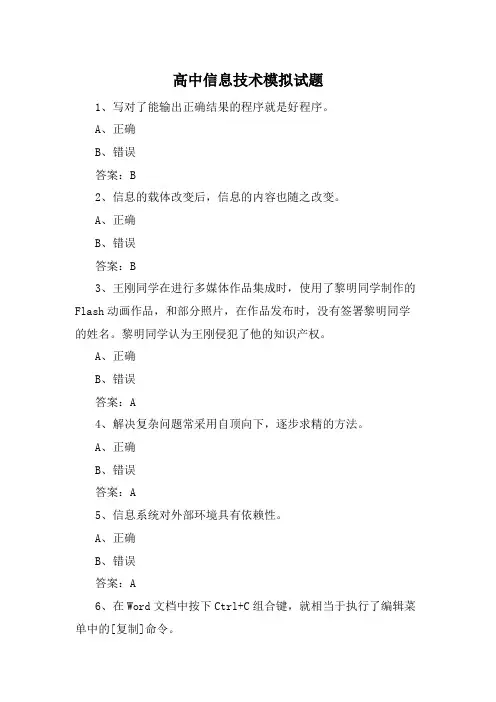 高中信息技术模拟试题

1、写对了能输出正确结果的程序就是好程序。

A、正确

B、错误

答案：B

2、信息的载体改变后，信息的内容也随之改变。

A、正确

B、错误

答案：B

3、王刚同学在进行多媒体作品集成时，使用了黎明同学制作的Flash动画作品，和部分照片，在作品发布时，没有签署黎明同学的姓名。黎明同学认为王刚侵犯了他的知识产权。

A、正确

B、错误

答案：A

4、解决复杂问题常采用自顶向下，逐步求精的方法。

A、正确

B、错误

答案：A

5、信息系统对外部环境具有依赖性。

A、正确

B、错误

答案：A

6、在Word文档中按下Ctrl+C组合键，就相当于执行了编辑菜单中的[复制]命令。